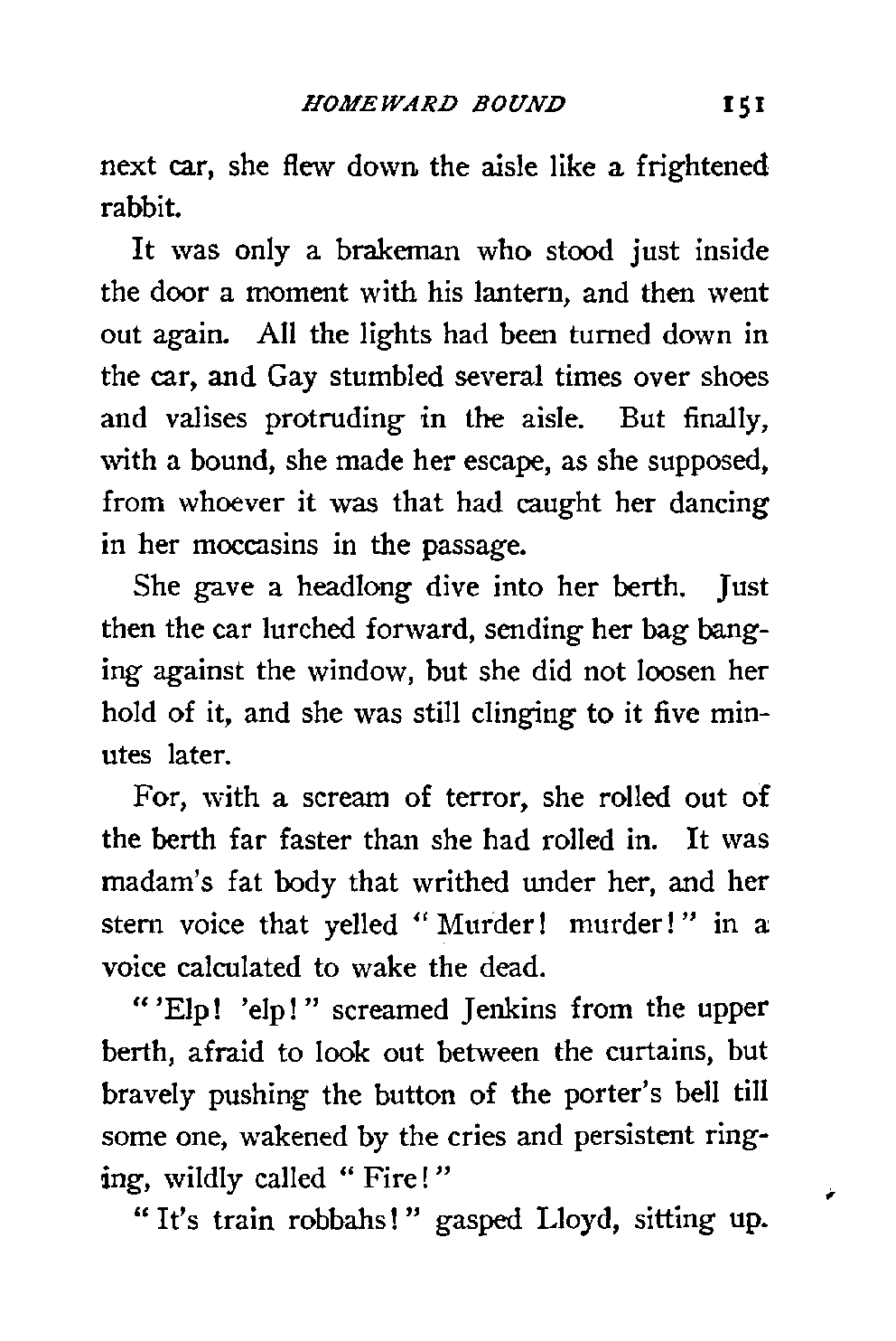 HOMEWARD BOUND 151

next car, she flew down the aisle like a frightened rabbit.

It was only a brakeman who stood just inside the door a moment with his lantern, and then went out again. All the lights had been turned down in the car, and Gay stumbled several times over shoes and valises protruding in the aisle. But finally, with a bound, she made her escape, as she supposed, from whoever it was that had caught her dancing in her moccasins in the passage.

She gave a headlong dive into her berth. Just then the car lurched forward, sending her bag banging against the window, but she did not loosen her hold of it, and she was still clinging to it five minutes later.

For, with a scream of terror, she rolled out of the berth far faster than she had rolled in. It was madam's fat body that writhed under her, and her stern voice that yelled "Murder! murder!" in a voice calculated to wake the dead.

"'Elp! 'elp!" screamed Jenkins from the upper berth, afraid to look out between the curtains, but bravely pushing the button of the porter's bell till some one, wakened by the cries and persistent ringing, wildly called "Fire!"

"It's train robbahs!" gasped Lloyd, sitting up.